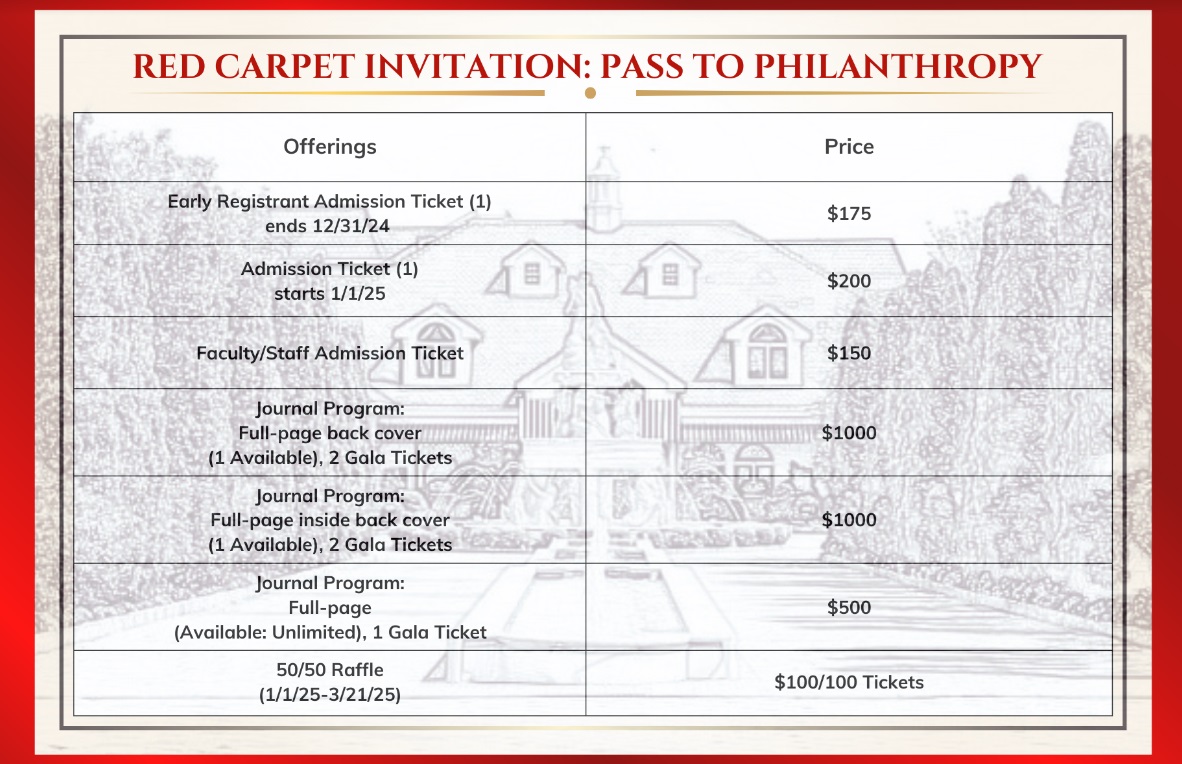 RED CARPET INVITATION: PASS TO PHILANTHROPY

| Offerings | Price |
|---|---|
| Early Registrant Admission Ticket (1) ends 12/31/24 | \$175 |
| Admission Ticket (1) starts 1/1/25 | \$200 |
| Faculty/Staff Admission Ticket | \$150 |
| Journal Program: Full-page back cover (1 Available), 2 Gala Tickets | \$1000 |
| Journal Program: Full-page inside back cover (1 Available), 2 Gala Tickets | \$1000 |
| Journal Program: Full-page (Available: Unlimited), 1 Gala Ticket | \$500 |
| 50/50 Raffle (1/1/25-3/21/25) | \$100/100 Tickets |